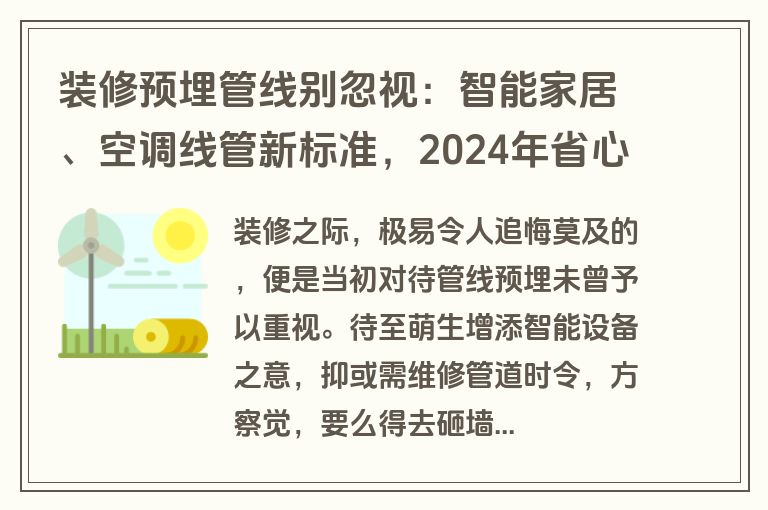 装修预埋管线别忽视：智能家居、空调线管新标准，2024年省心

装修之际，极易令人追悔莫及的，便是当初对待管线预埋未曾予以重视。待至萌生增添智能设备之意，抑或需维修管道时令，方察觉，要么得去砸墙...